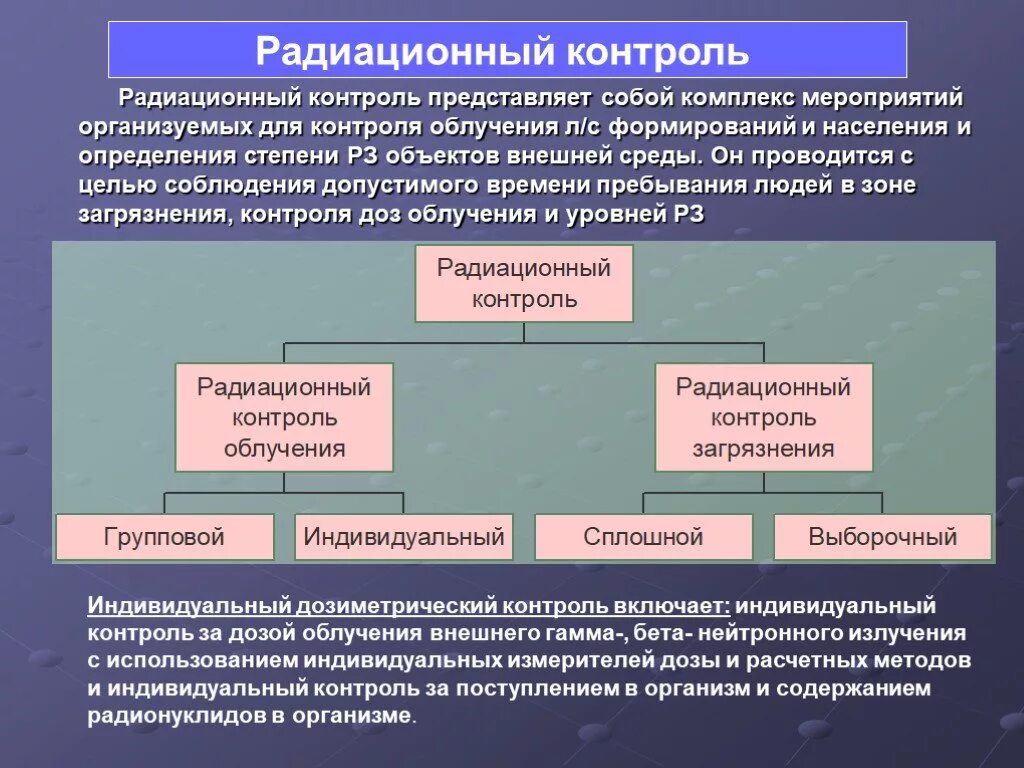 Радиационный контроль

Радиационный контроль представляет собой комплекс мероприятий организуемых для контроля облучения л/с формирований и населения и определения степени РЗ объектов внешней среды. Он проводится с целью соблюдения допустимого времени пребывания людей в зоне загрязнения, контроля доз облучения и уровней РЗ

Радиационный контроль

Радиационный контроль облучения

Радиационный контроль загрязнения

Групповой

Индивидуальный

Сплошной

Выборочный

Индивидуальный дозиметрический контроль включает: индивидуальный контроль за дозой облучения внешнего гамма-, бета- нейтронного излучения с использованием индивидуальных измерителей дозы и расчетных методов и индивидуальный контроль за поступлением в организм и содержанием радионуклидов в организме.